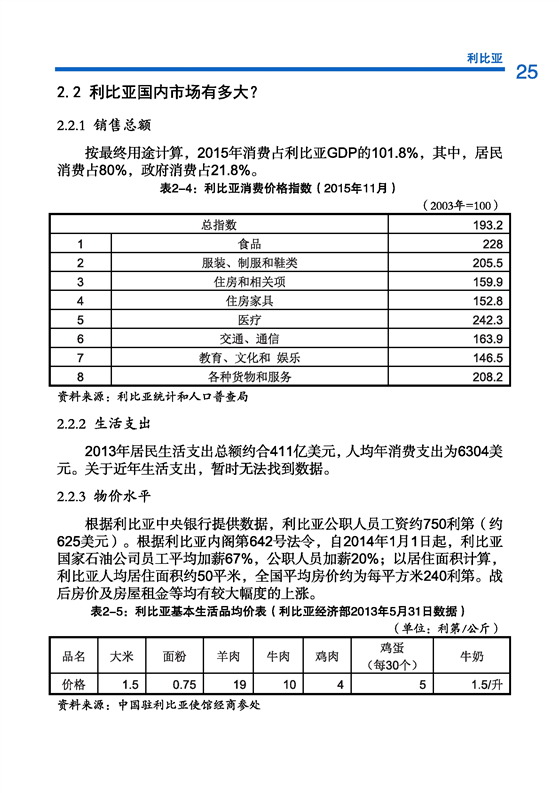 利比亚
25

2.2 利比亚国内市场有多大？

2.2.1 销售总额

按最终用途计算，2015年消费占利比亚GDP的101.8%，其中，居民消费占80%，政府消费占21.8%。

表2-4：利比亚消费价格指数（2015年11月）

（2003年=100）

| 总指数 | | 193.2 |
|---|---|---|
| 1 | 食品 | 228 |
| 2 | 服装、制服和鞋类 | 205.5 |
| 3 | 住房和相关项 | 159.9 |
| 4 | 住房家具 | 152.8 |
| 5 | 医疗 | 242.3 |
| 6 | 交通、通信 | 163.9 |
| 7 | 教育、文化和 娱乐 | 146.5 |
| 8 | 各种货物和服务 | 208.2 |

资料来源：利比亚统计和人口普查局

2.2.2 生活支出

2013年居民生活支出总额约合411亿美元，人均年消费支出为6304美元。关于近年生活支出，暂时无法找到数据。

2.2.3 物价水平

根据利比亚中央银行提供数据，利比亚公职人员工资约750利第（约625美元）。根据利比亚内阁第642号法令，自2014年1月1日起，利比亚国家石油公司员工平均加薪67%，公职人员加薪20%；以居住面积计算，利比亚人均居住面积约50平米，全国平均房价约为每平方米240利第。战后房价及房屋租金等均有较大幅度的上涨。

表2-5：利比亚基本生活品均价表（利比亚经济部2013年5月31日数据）

（单位：利第/公斤）

| 品名 | 大米 | 面粉 | 羊肉 | 牛肉 | 鸡肉 | 鸡蛋（每30个） | 牛奶 |
|---|---|---|---|---|---|---|---|
| 价格 | 1.5 | 0.75 | 19 | 10 | 4 | 5 | 1.5/升 |

资料来源：中国驻利比亚使馆经商参处